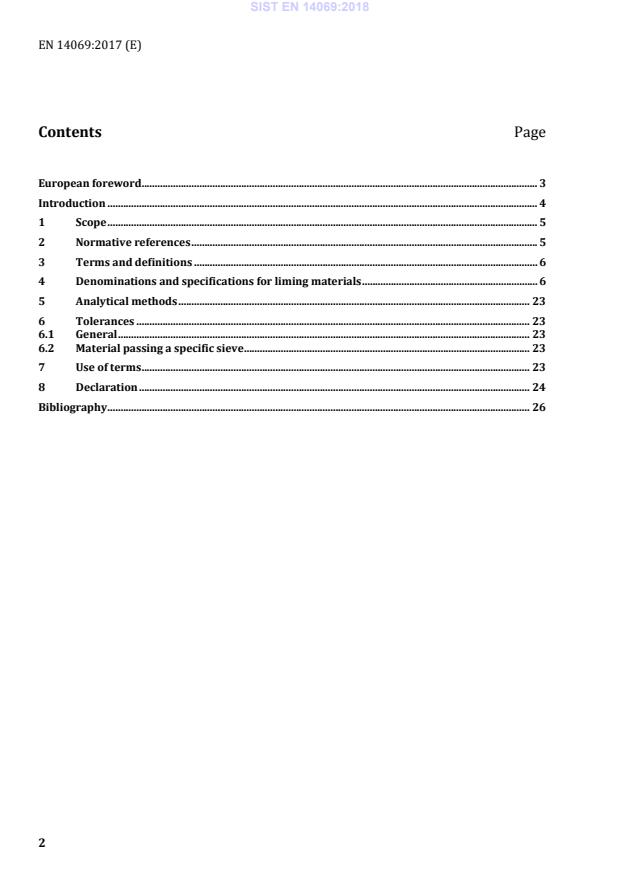 SIST EN 14069:2018

EN 14069:2017 (E)

Contents Page

European foreword 3
Introduction 4
1 Scope 5
2 Normative references 5
3 Terms and definitions 6
4 Denominations and specifications for liming materials 6
5 Analytical methods 23
6 Tolerances 23
6.1 General 23
6.2 Material passing a specific sieve 23
7 Use of terms 23
8 Declaration 24
Bibliography 26

2